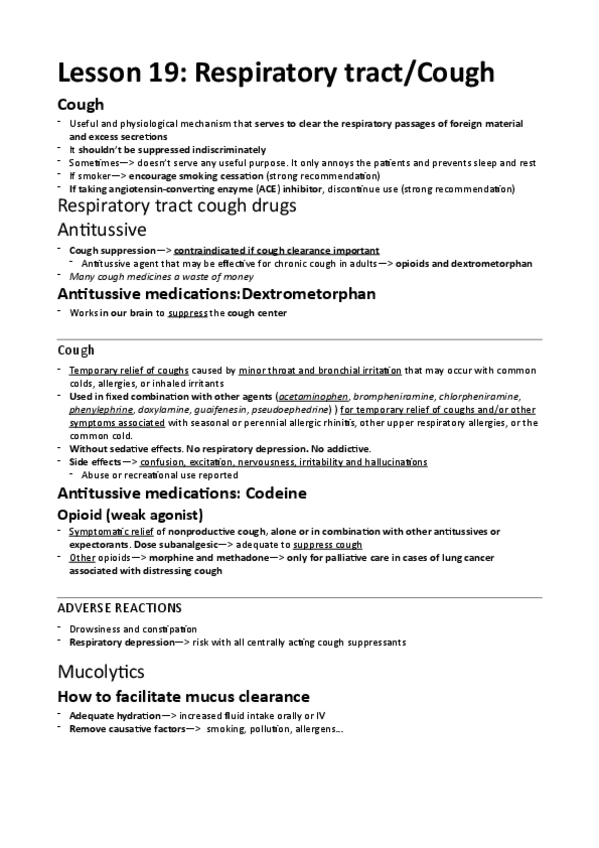 Lesson 19: Respiratory tract/Cough

Cough

- Useful and physiological mechanism that serves to clear the respiratory passages of foreign material and excess secretions
- It shouldn't be suppressed indiscriminately
- Sometimes—> doesn't serve any useful purpose. It only annoys the patients and prevents sleep and rest
- If smoker—> encourage smoking cessation (strong recommendation)
- If taking angiotensin-converting enzyme (ACE) inhibitor, discontinue use (strong recommendation)

Respiratory tract cough drugs

Antitussive

- Cough suppression—> contraindicated if cough clearance important
 - Antitussive agent that may be effective for chronic cough in adults—> opioids and dextrometorphan
- Many cough medicines a waste of money

Antitussive medications:Dextrometorphan

- Works in our brain to suppress the cough center

Cough

- Temporary relief of coughs caused by minor throat and bronchial irritation that may occur with common colds, allergies, or inhaled irritants
- Used in fixed combination with other agents (acetaminophen, brompheniramine, chlorpheniramine, phenylephrine, doxylamine, guaifenesin, pseudoephedrine) ) for temporary relief of coughs and/or other symptoms associated with seasonal or perennial allergic rhinitis, other upper respiratory allergies, or the common cold.
- Without sedative effects. No respiratory depression. No addictive.
- Side effects—> confusion, excitation, nervousness, irritability and hallucinations
 - Abuse or recreational use reported

Antitussive medications: Codeine

Opioid (weak agonist)

- Symptomatic relief of nonproductive cough, alone or in combination with other antitussives or expectorants. Dose subanalgesic—> adequate to suppress cough
- Other opioids—> morphine and methadone—> only for palliative care in cases of lung cancer associated with distressing cough

ADVERSE REACTIONS

- Drowsiness and constipation
- Respiratory depression—> risk with all centrally acting cough suppressants

Mucolytics

How to facilitate mucus clearance

- Adequate hydration—> increased fluid intake orally or IV
- Remove causative factors—> smoking, pollution, allergens...